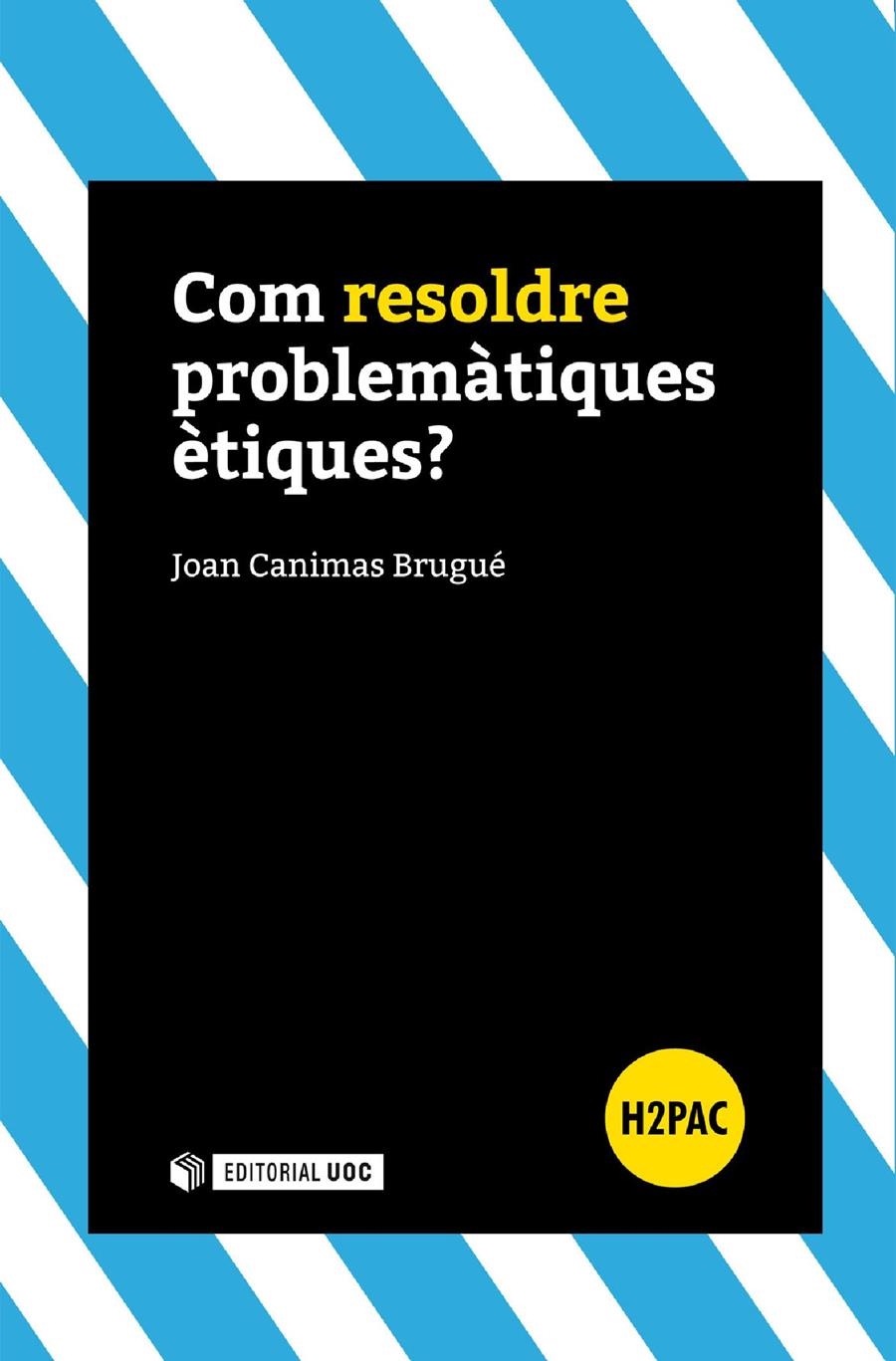 Com resoldre problemàtiques ètiques?

Joan Canimas Brugué

H2PAC

EDITORIAL UOC